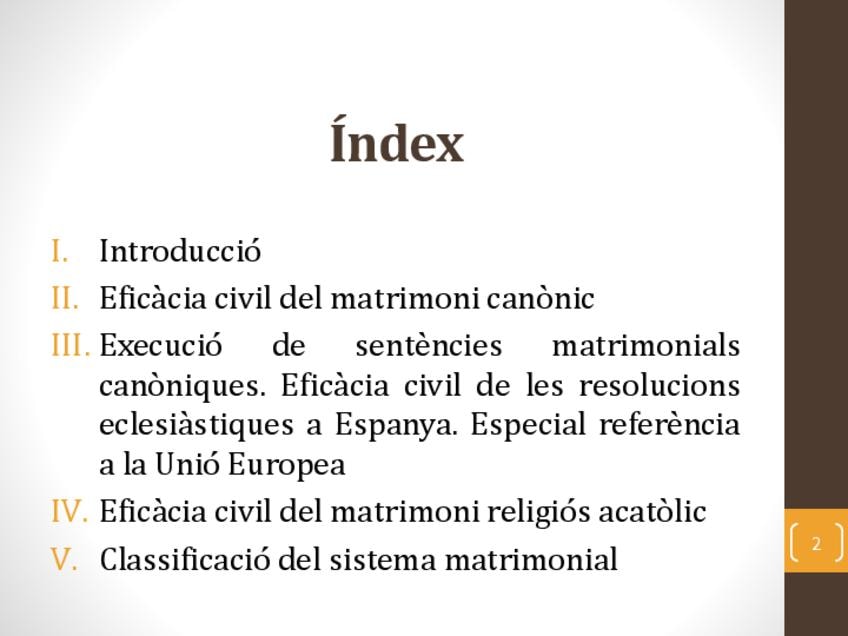 Índex

I. Introducció
II. Eficàcia civil del matrimoni canònic
III. Execució de sentències matrimonials canòniques. Eficàcia civil de les resolucions eclesiàstiques a Espanya. Especial referència a la Unió Europea
IV. Eficàcia civil del matrimoni religiós acatòlic
V. Classificació del sistema matrimonial

2